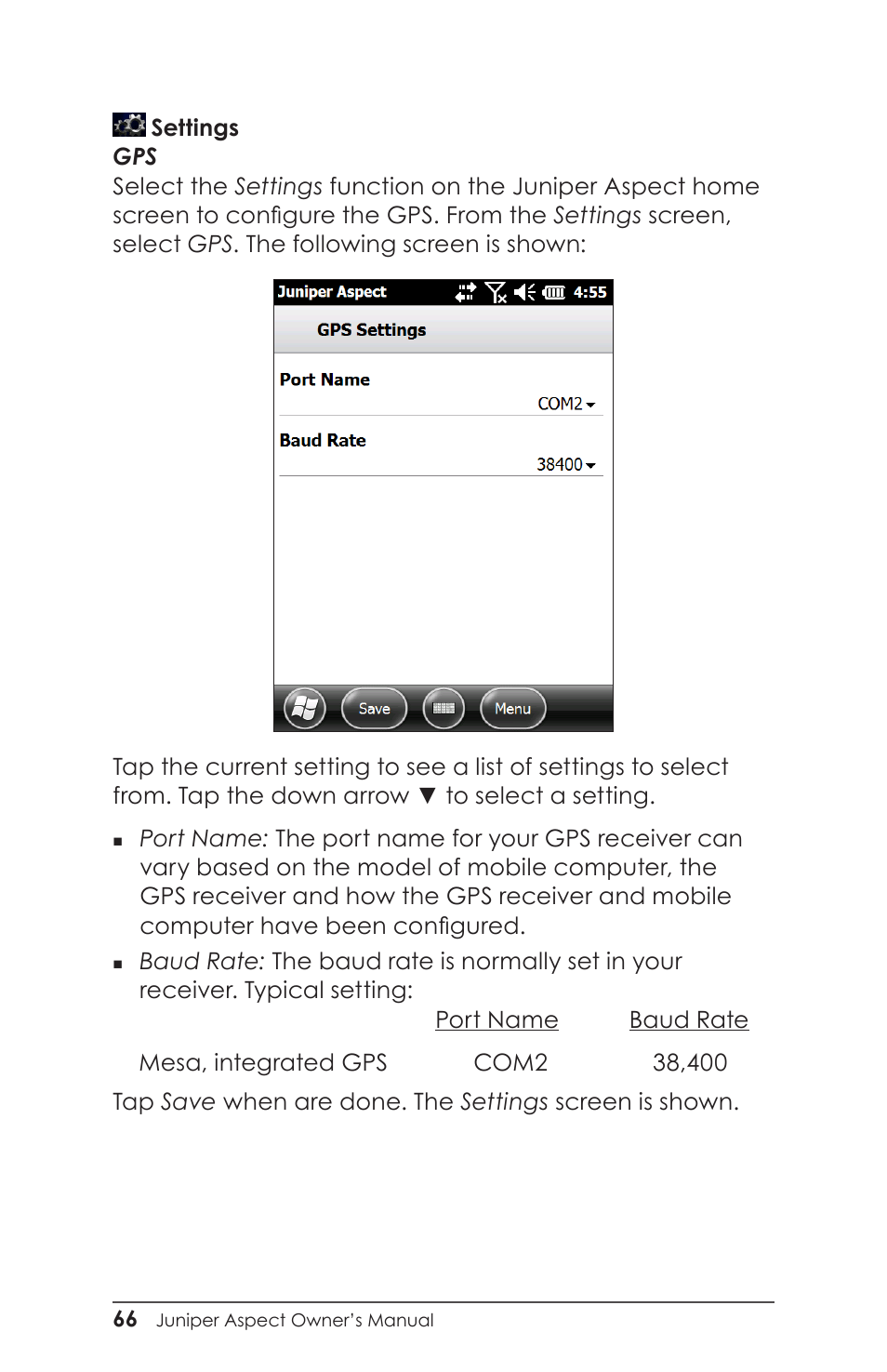 Settings

GPS

Select the Settings function on the Juniper Aspect home screen to configure the GPS. From the Settings screen, select GPS. The following screen is shown:

Juniper Aspect 4:55

GPS Settings

Port Name

COM2

Baud Rate

38400

Save

Menu

Tap the current setting to see a list of settings to select from. Tap the down arrow ▼ to select a setting.

▪ Port Name: The port name for your GPS receiver can vary based on the model of mobile computer, the GPS receiver and how the GPS receiver and mobile computer have been configured.

▪ Baud Rate: The baud rate is normally set in your receiver. Typical setting:

| | Port Name | Baud Rate |
|---|---|---|
| Mesa, integrated GPS | COM2 | 38,400 |

Tap Save when are done. The Settings screen is shown.

66 Juniper Aspect Owner's Manual